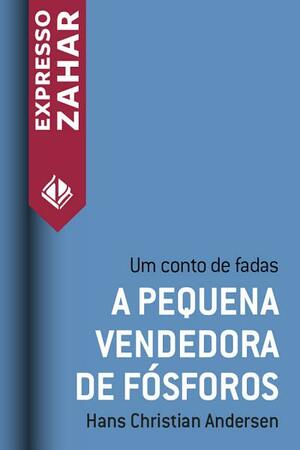 EXPRESSO ZAHAR

Um conto de fadas

A PEQUENA VENDEDORA DE FÓSFOROS

Hans Christian Andersen